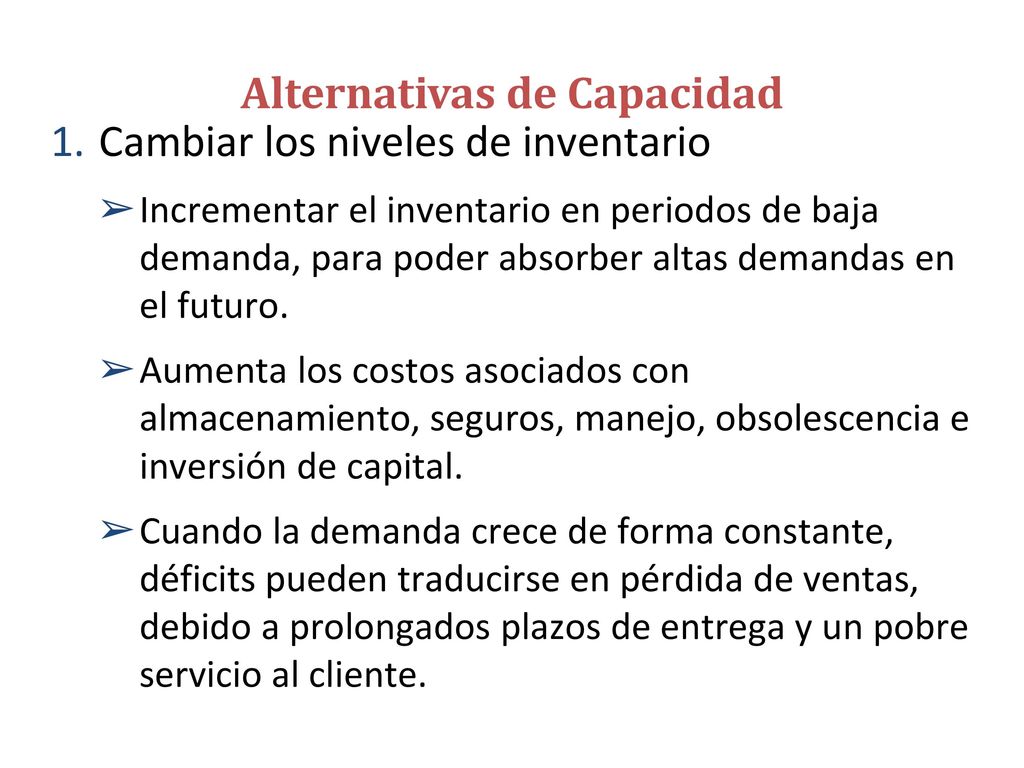 Alternativas de Capacidad

1. Cambiar los niveles de inventario

➢ Incrementar el inventario en periodos de baja demanda, para poder absorber altas demandas en el futuro.

➢ Aumenta los costos asociados con almacenamiento, seguros, manejo, obsolescencia e inversión de capital.

➢ Cuando la demanda crece de forma constante, déficits pueden traducirse en pérdida de ventas, debido a prolongados plazos de entrega y un pobre servicio al cliente.